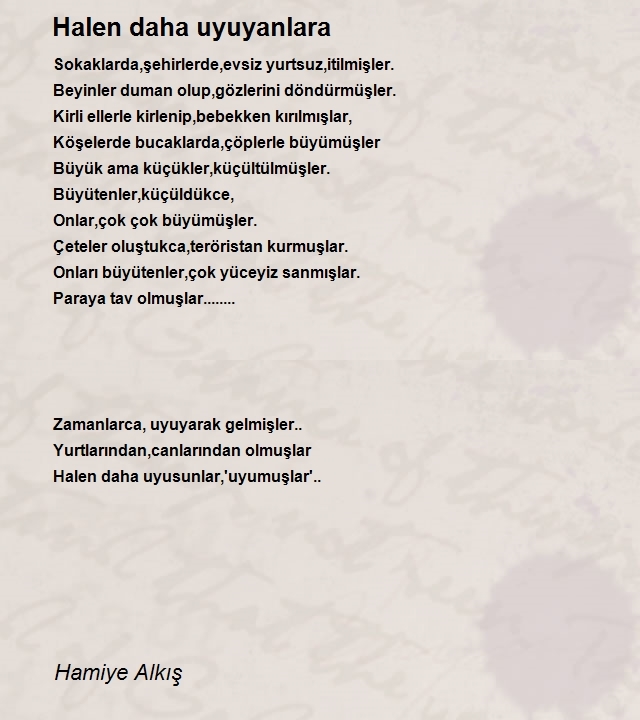 Halen daha uyuyanlara

Sokaklarda,şehirlerde,evsiz yurtsuz,itilmişler.
Beyinler duman olup,gözlerini döndürmüşler.
Kirli ellerle kirlenip,bebekken kırılmışlar,
Köşelerde bucaklarda,çöplerle büyümüşler
Büyük ama küçükler,küçültülmüşler.
Büyütenler,küçüldükce,
Onlar,çok çok büyümüşler.
Çeteler oluştukca,teröristan kurmuşlar.
Onları büyütenler,çok yüceyiz sanmışlar.
Paraya tav olmuşlar........

Zamanlarca, uyuyarak gelmişler..
Yurtlarından,canlarından olmuşlar
Halen daha uyusunlar,'uyumuşlar'..

Hamiye Alkış